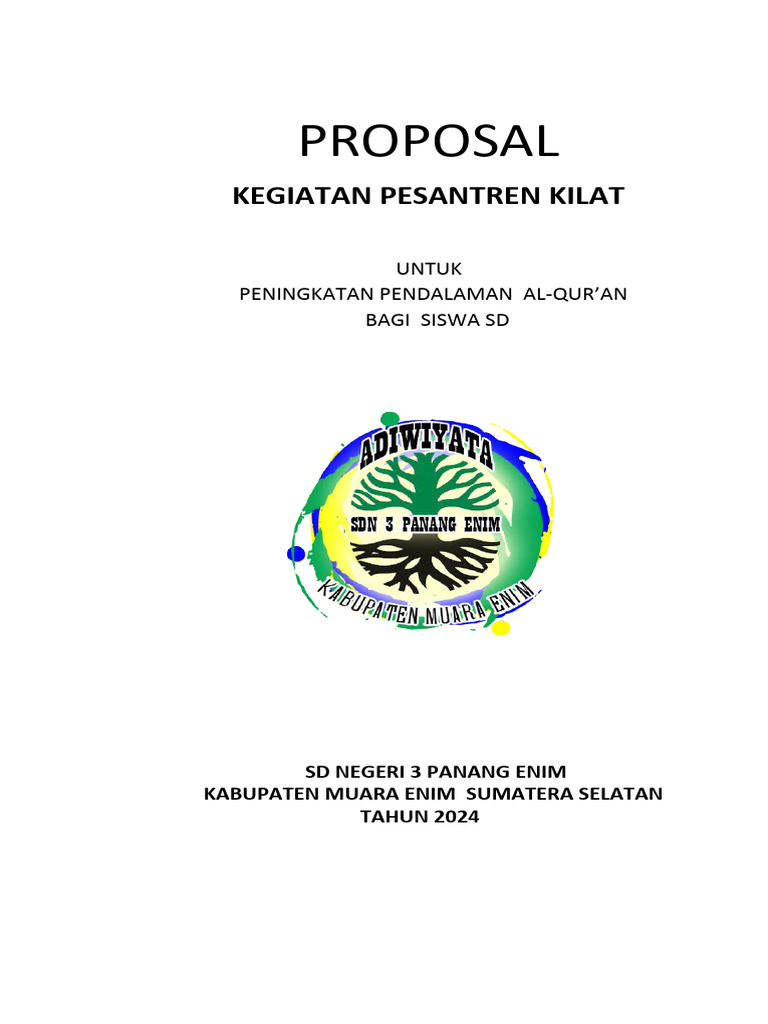 PROPOSAL

KEGIATAN PESANTREN KILAT

UNTUK
PENINGKATAN PENDALAMAN AL-QUR'AN
BAGI SISWA SD

ADIWIYATA
SDN 3 PANANG ENIM
KABUPATEN MUARA ENIM

SD NEGERI 3 PANANG ENIM
KABUPATEN MUARA ENIM SUMATERA SELATAN
TAHUN 2024